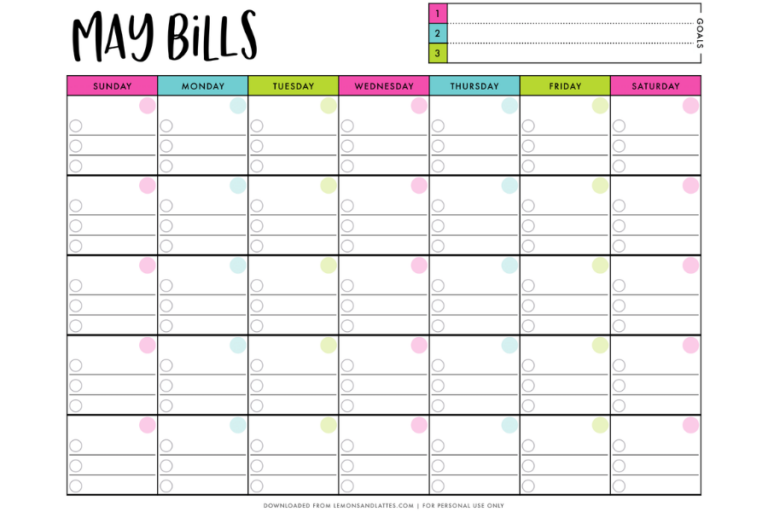 MAY BILLS

1
2
3
GOALS

| SUNDAY | MONDAY | TUESDAY | WEDNESDAY | THURSDAY | FRIDAY | SATURDAY |
|---|---|---|---|---|---|---|
| | | | | | | |
| | | | | | | |
| | | | | | | |
| | | | | | | |
| | | | | | | |

DOWNLOADED FROM LEMONSANDLATTES.COM | FOR PERSONAL USE ONLY